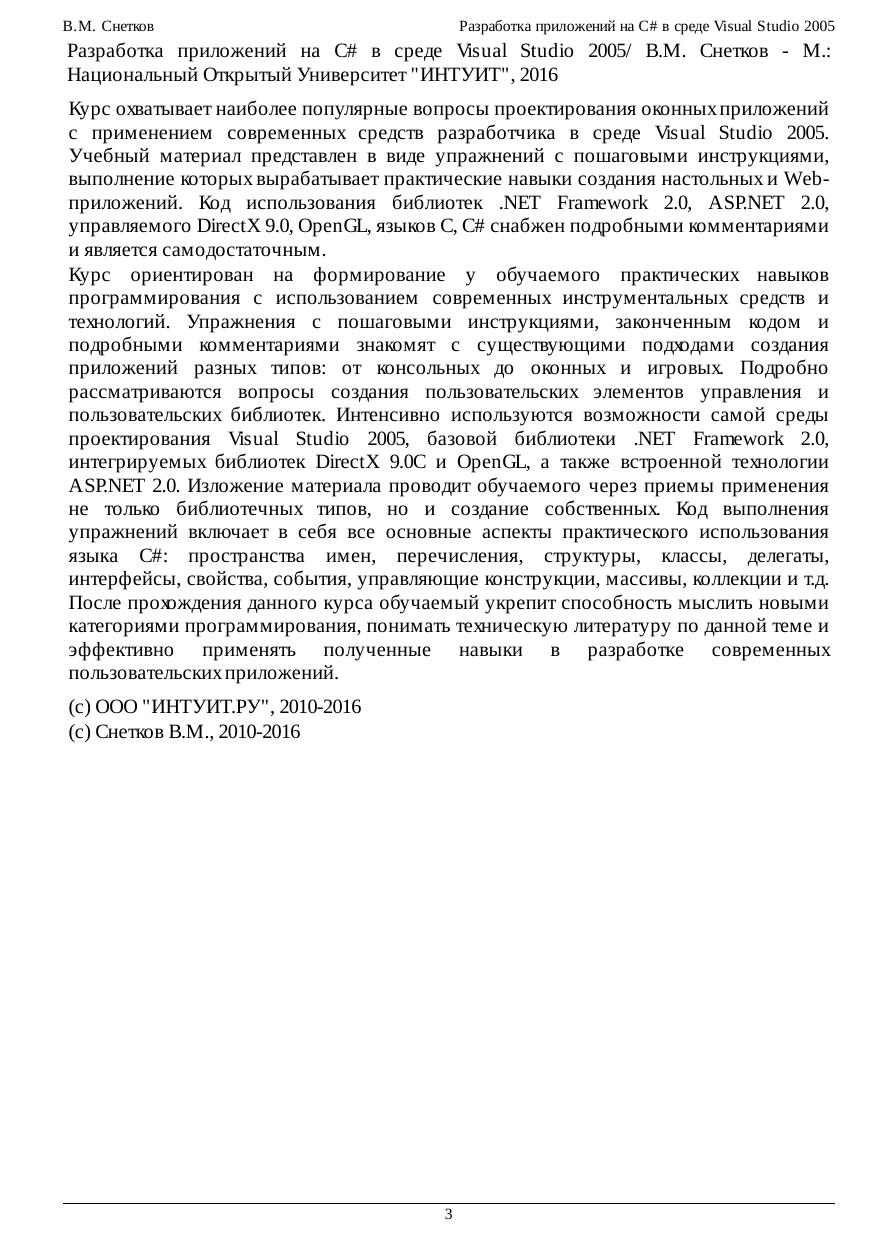 В.М. Снетков

Разработка приложений на C# в среде Visual Studio 2005

Разработка приложений на C# в среде Visual Studio 2005/ В.М. Снетков - М.: Национальный Открытый Университет "ИНТУИТ", 2016

Курс охватывает наиболее популярные вопросы проектирования оконных приложений с применением современных средств разработчика в среде Visual Studio 2005. Учебный материал представлен в виде упражнений с пошаговыми инструкциями, выполнение которых вырабатывает практические навыки создания настольных и Web-приложений. Код использования библиотек .NET Framework 2.0, ASP.NET 2.0, управляемого DirectX 9.0, OpenGL, языков C, C# снабжен подробными комментариями и является самодостаточным.

Курс ориентирован на формирование у обучаемого практических навыков программирования с использованием современных инструментальных средств и технологий. Упражнения с пошаговыми инструкциями, законченным кодом и подробными комментариями знакомят с существующими подходами создания приложений разных типов: от консольных до оконных и игровых. Подробно рассматриваются вопросы создания пользовательских элементов управления и пользовательских библиотек. Интенсивно используются возможности самой среды проектирования Visual Studio 2005, базовой библиотеки .NET Framework 2.0, интегрируемых библиотек DirectX 9.0C и OpenGL, а также встроенной технологии ASP.NET 2.0. Изложение материала проводит обучаемого через приемы применения не только библиотечных типов, но и создание собственных. Код выполнения упражнений включает в себя все основные аспекты практического использования языка C#: пространства имен, перечисления, структуры, классы, делегаты, интерфейсы, свойства, события, управляющие конструкции, массивы, коллекции и т.д. После прохождения данного курса обучаемый укрепит способность мыслить новыми категориями программирования, понимать техническую литературу по данной теме и эффективно применять полученные навыки в разработке современных пользовательских приложений.

(c) ООО "ИНТУИТ.РУ", 2010-2016
(c) Снетков В.М., 2010-2016

3